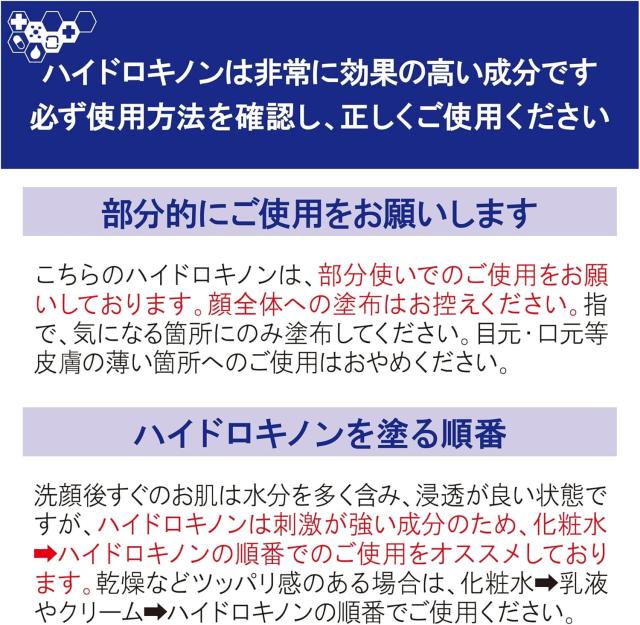 ハイドロキノンは非常に効果の高い成分です
必ず使用方法を確認し、正しくご使用ください

部分的にご使用をお願いします

こちらのハイドロキノンは、部分使いでのご使用をお願いしております。顔全体への塗布はお控えください。指で、気になる箇所にのみ塗布してください。目元・口元等皮膚の薄い箇所へのご使用はおやめください。

ハイドロキノンを塗る順番

洗顔後すぐのお肌は水分を多く含み、浸透が良い状態ですが、ハイドロキノンは刺激が強い成分のため、化粧水➡ハイドロキノンの順番でのご使用をオススメしております。乾燥などツッパリ感のある場合は、化粧水➡乳液やクリーム➡ハイドロキノンの順番でご使用ください。